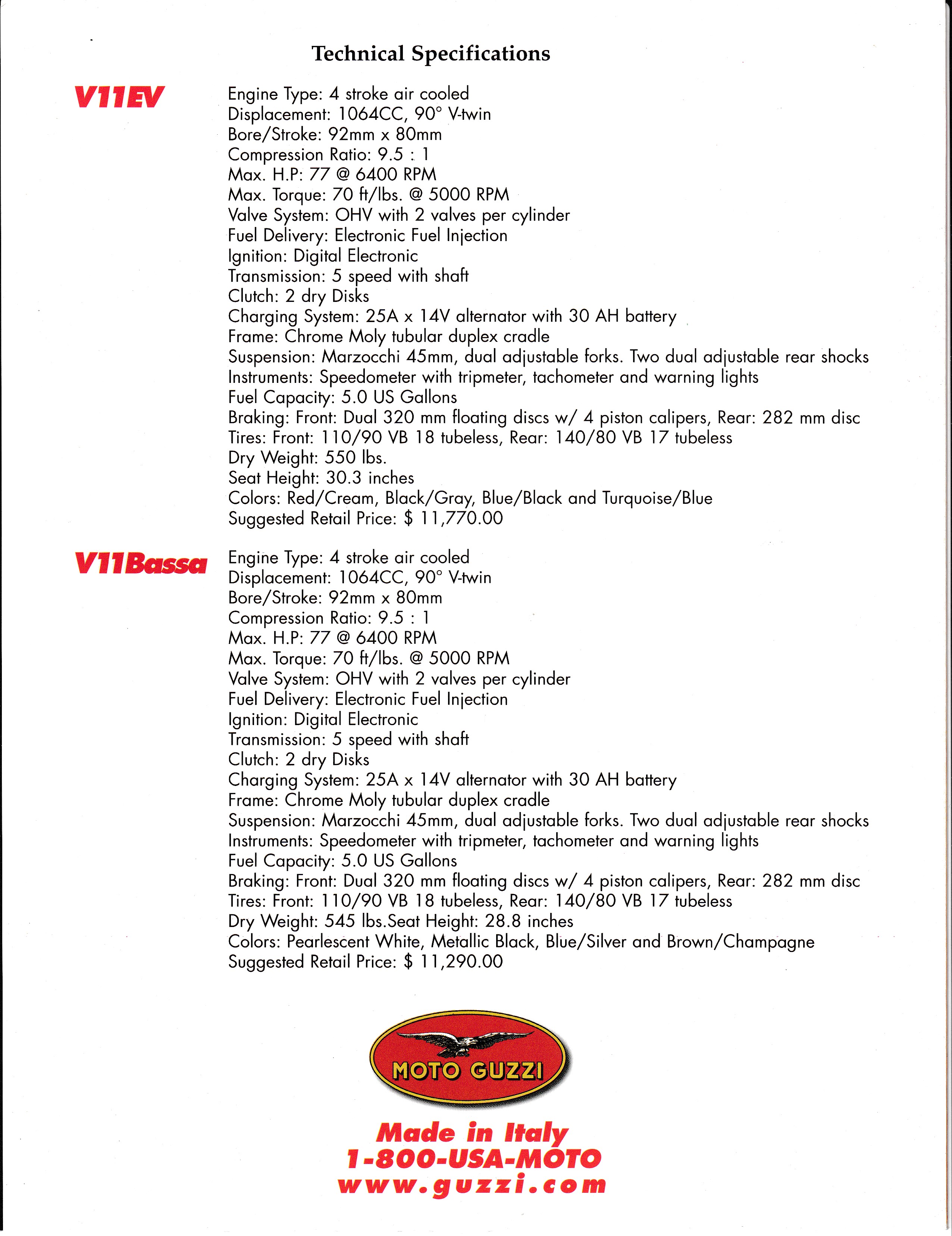 Technical Specifications

V11EV

Engine Type: 4 stroke air cooled
Displacement: 1064CC, 90° V-twin
Bore/Stroke: 92mm x 80mm
Compression Ratio: 9.5 : 1
Max. H.P: 77 @ 6400 RPM
Max. Torque: 70 ft/lbs. @ 5000 RPM
Valve System: OHV with 2 valves per cylinder
Fuel Delivery: Electronic Fuel Injection
Ignition: Digital Electronic
Transmission: 5 speed with shaft
Clutch: 2 dry Disks
Charging System: 25A x 14V alternator with 30 AH battery
Frame: Chrome Moly tubular duplex cradle
Suspension: Marzocchi 45mm, dual adjustable forks. Two dual adjustable rear shocks
Instruments: Speedometer with tripmeter, tachometer and warning lights
Fuel Capacity: 5.0 US Gallons
Braking: Front: Dual 320 mm floating discs w/ 4 piston calipers, Rear: 282 mm disc
Tires: Front: 110/90 VB 18 tubeless, Rear: 140/80 VB 17 tubeless
Dry Weight: 550 lbs.
Seat Height: 30.3 inches
Colors: Red/Cream, Black/Gray, Blue/Black and Turquoise/Blue
Suggested Retail Price: $ 11,770.00

V11Bassa

Engine Type: 4 stroke air cooled
Displacement: 1064CC, 90° V-twin
Bore/Stroke: 92mm x 80mm
Compression Ratio: 9.5 : 1
Max. H.P: 77 @ 6400 RPM
Max. Torque: 70 ft/lbs. @ 5000 RPM
Valve System: OHV with 2 valves per cylinder
Fuel Delivery: Electronic Fuel Injection
Ignition: Digital Electronic
Transmission: 5 speed with shaft
Clutch: 2 dry Disks
Charging System: 25A x 14V alternator with 30 AH battery
Frame: Chrome Moly tubular duplex cradle
Suspension: Marzocchi 45mm, dual adjustable forks. Two dual adjustable rear shocks
Instruments: Speedometer with tripmeter, tachometer and warning lights
Fuel Capacity: 5.0 US Gallons
Braking: Front: Dual 320 mm floating discs w/ 4 piston calipers, Rear: 282 mm disc
Tires: Front: 110/90 VB 18 tubeless, Rear: 140/80 VB 17 tubeless
Dry Weight: 545 lbs.Seat Height: 28.8 inches
Colors: Pearlescent White, Metallic Black, Blue/Silver and Brown/Champagne
Suggested Retail Price: $ 11,290.00

MOTO GUZZI

Made in Italy
1-800-USA-MOTO
www.guzzi.com